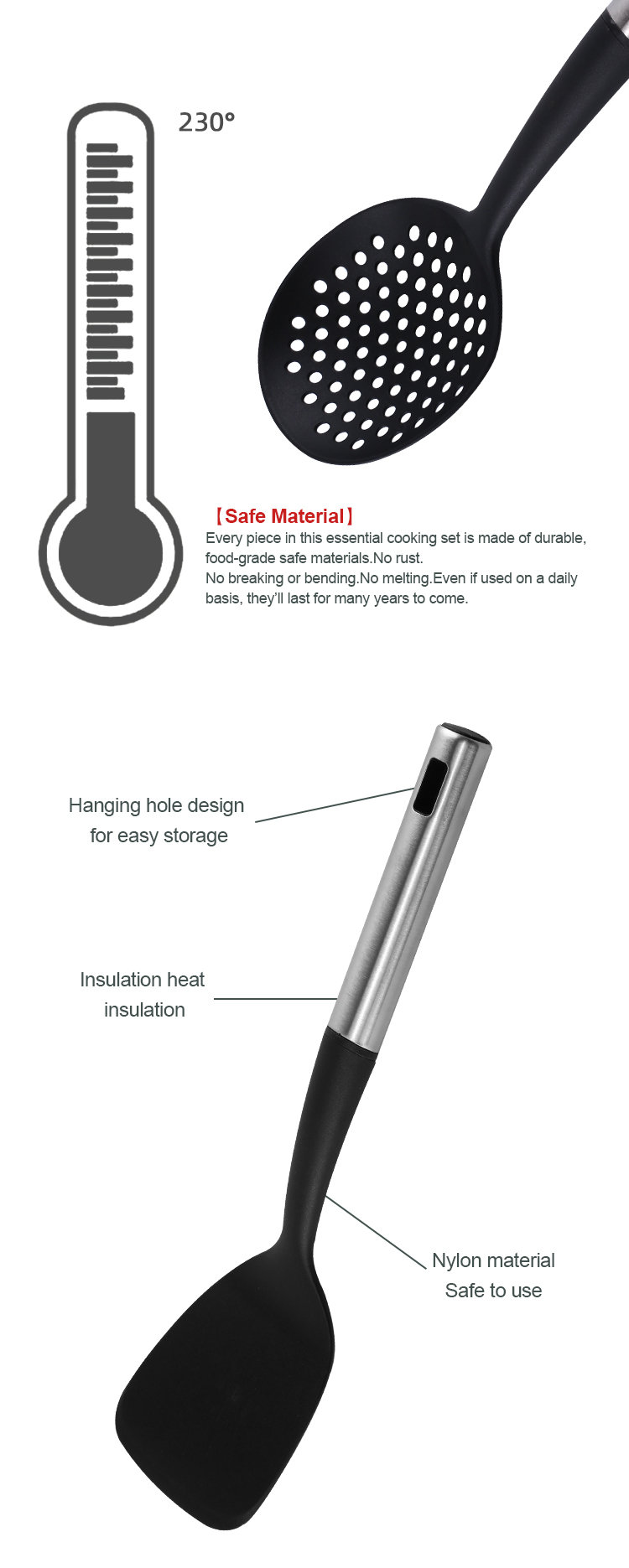 230°

【Safe Material】
Every piece in this essential cooking set is made of durable, food-grade safe materials.No rust.
No breaking or bending.No melting.Even if used on a daily basis, they'll last for many years to come.

Hanging hole design for easy storage

Insulation heat insulation

Nylon material Safe to use